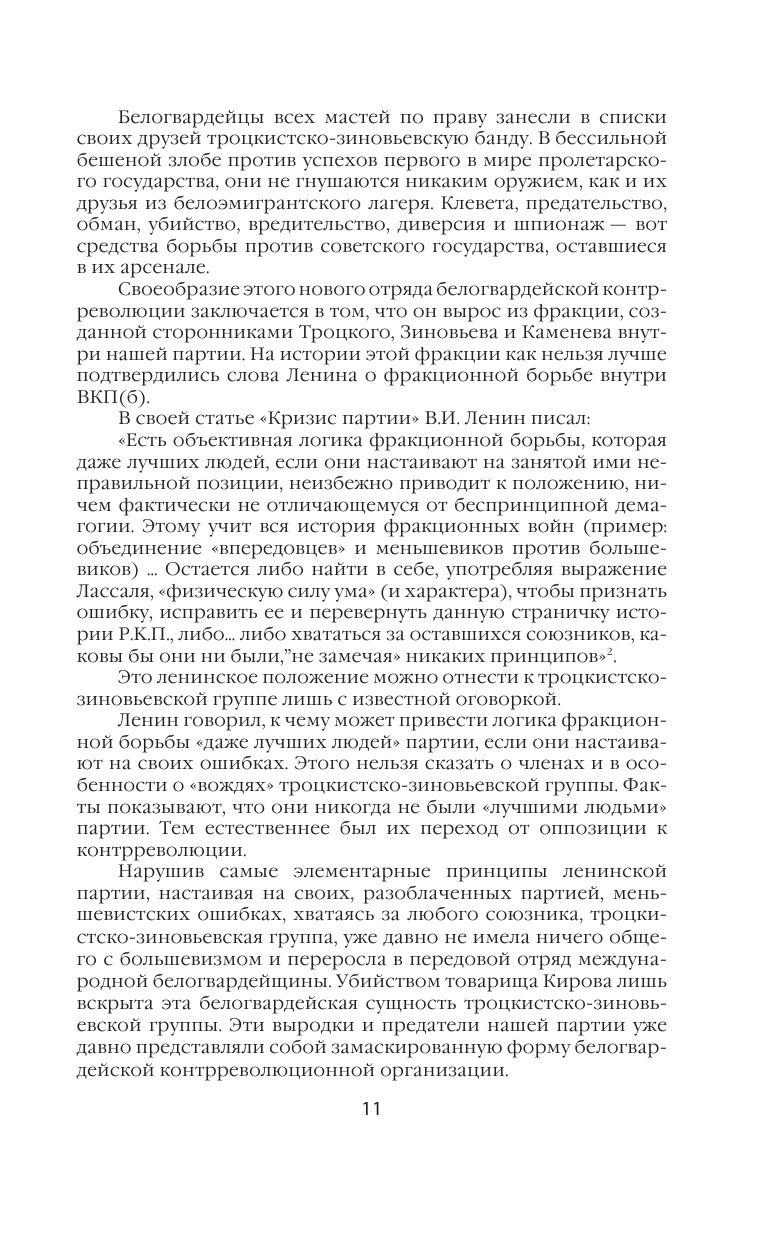 Белогвардейцы всех мастей по праву занесли в списки своих друзей троцкистско-зиновьевскую банду. В бессильной бешеной злобе против успехов первого в мире пролетарского государства, они не гнушаются никаким оружием, как и их друзья из белоэмигрантского лагеря. Клевета, предательство, обман, убийство, вредительство, диверсия и шпионаж — вот средства борьбы против советского государства, оставшиеся в их арсенале.

Своеобразие этого нового отряда белогвардейской контрреволюции заключается в том, что он вырос из фракции, созданной сторонниками Троцкого, Зиновьева и Каменева внутри нашей партии. На истории этой фракции как нельзя лучше подтвердились слова Ленина о фракционной борьбе внутри ВКП(б).

В своей статье «Кризис партии» В.И. Ленин писал:

«Есть объективная логика фракционной борьбы, которая даже лучших людей, если они настаивают на занятой ими неправильной позиции, неизбежно приводит к положению, ничем фактически не отличающемуся от беспринципной демагогии. Этому учит вся история фракционных войн (пример: объединение «впередовцев» и меньшевиков против большевиков) ... Остается либо найти в себе, употребляя выражение Лассаля, «физическую силу ума» (и характера), чтобы признать ошибку, исправить ее и перевернуть данную страничку истории Р.К.П., либо... либо хвататься за оставшихся союзников, каковы бы они ни были,"не замечая» никаких принципов»$^2$.

Это ленинское положение можно отнести к троцкистско-зиновьевской группе лишь с известной оговоркой.

Ленин говорил, к чему может привести логика фракционной борьбы «даже лучших людей» партии, если они настаивают на своих ошибках. Этого нельзя сказать о членах и в особенности о «вождях» троцкистско-зиновьевской группы. Факты показывают, что они никогда не были «лучшими людьми» партии. Тем естественнее был их переход от оппозиции к контрреволюции.

Нарушив самые элементарные принципы ленинской партии, настаивая на своих, разоблаченных партией, меньшевистских ошибках, хватаясь за любого союзника, троцкистско-зиновьевская группа, уже давно не имела ничего общего с большевизмом и переросла в передовой отряд международной белогвардейщины. Убийством товарища Кирова лишь вскрыта эта белогвардейская сущность троцкистско-зиновьевской группы. Эти выродки и предатели нашей партии уже давно представляли собой замаскированную форму белогвардейской контрреволюционной организации.

11